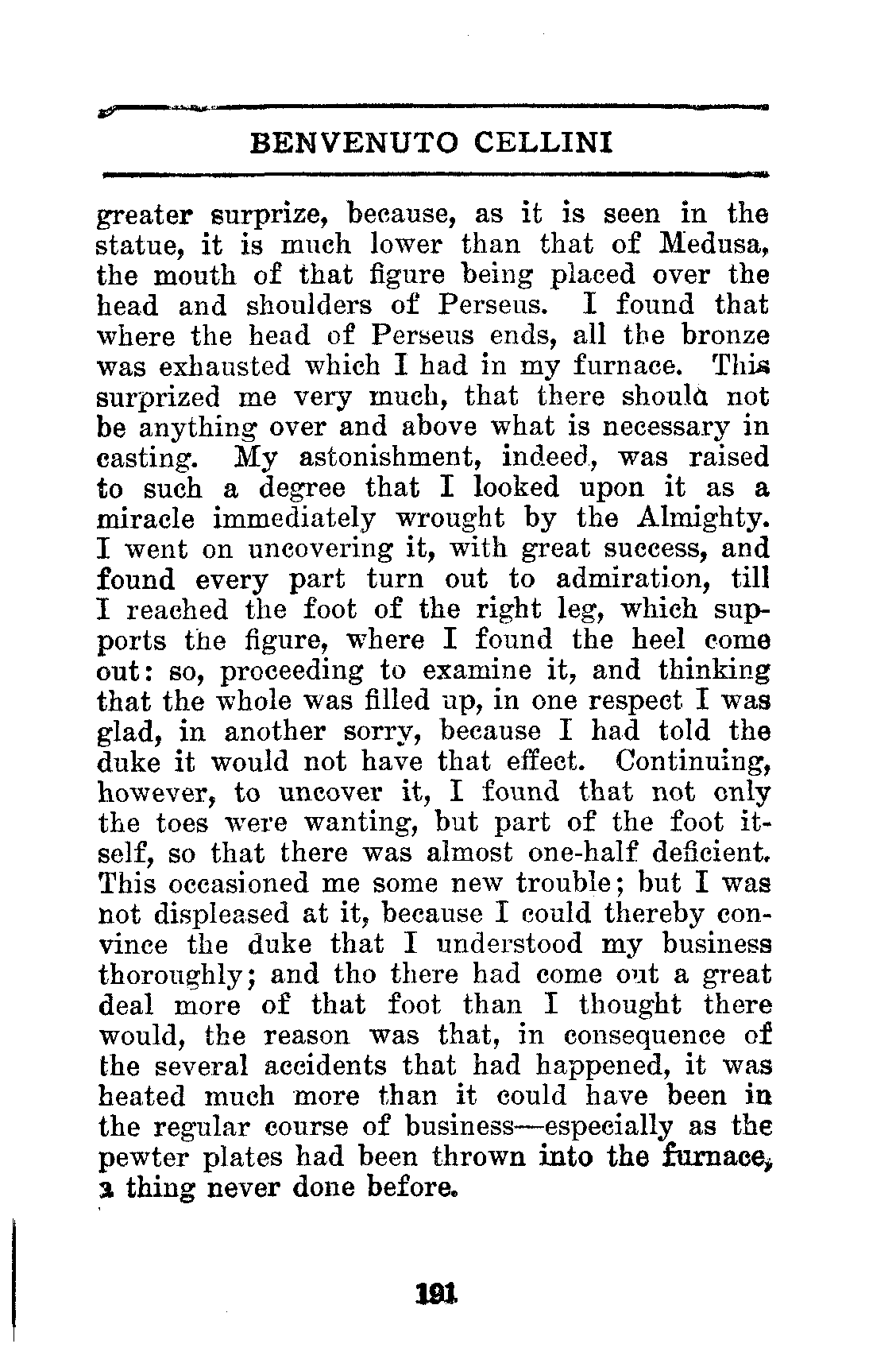 BENVENUTO CELLINI

greater surprize, because, as it is seen in the statue, it is much lower than that of Medusa, the mouth of that figure being placed over the head and shoulders of Perseus. I found that where the head of Perseus ends, all the bronze was exhausted which I had in my furnace. This surprized me very much, that there should not be anything over and above what is necessary in casting. My astonishment, indeed, was raised to such a degree that I looked upon it as a miracle immediately wrought by the Almighty. I went on uncovering it, with great success, and found every part turn out to admiration, till I reached the foot of the right leg, which supports the figure, where I found the heel come out: so, proceeding to examine it, and thinking that the whole was filled up, in one respect I was glad, in another sorry, because I had told the duke it would not have that effect. Continuing, however, to uncover it, I found that not only the toes were wanting, but part of the foot itself, so that there was almost one-half deficient. This occasioned me some new trouble; but I was not displeased at it, because I could thereby convince the duke that I understood my business thoroughly; and tho there had come out a great deal more of that foot than I thought there would, the reason was that, in consequence of the several accidents that had happened, it was heated much more than it could have been in the regular course of business—especially as the pewter plates had been thrown into the furnace, a thing never done before.

191